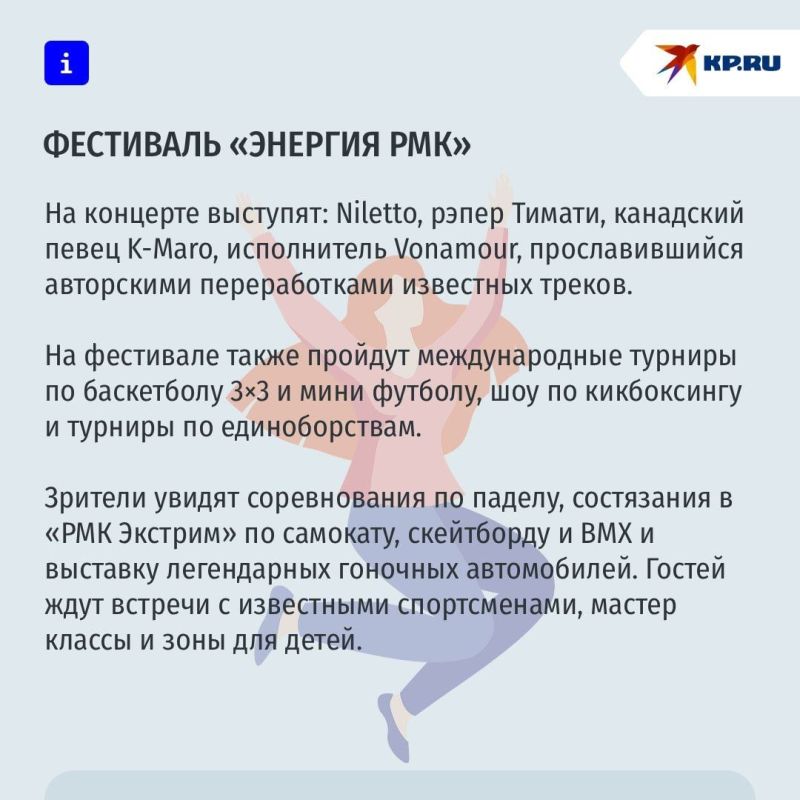 i

KP.RU

ФЕСТИВАЛЬ «ЭНЕРГИЯ РМК»

На концерте выступят: Niletto, рэпер Тимати, канадский певец K-Maro, исполнитель Vonamour, прославившийся авторскими переработками известных треков.

На фестивале также пройдут международные турниры по баскетболу 3×3 и мини футболу, шоу по кикбоксингу и турниры по единоборствам.

Зрители увидят соревнования по паделу, состязания в «РМК Экстрим» по самокату, скейтборду и BMX и выставку легендарных гоночных автомобилей. Гостей ждут встречи с известными спортсменами, мастер классы и зоны для детей.